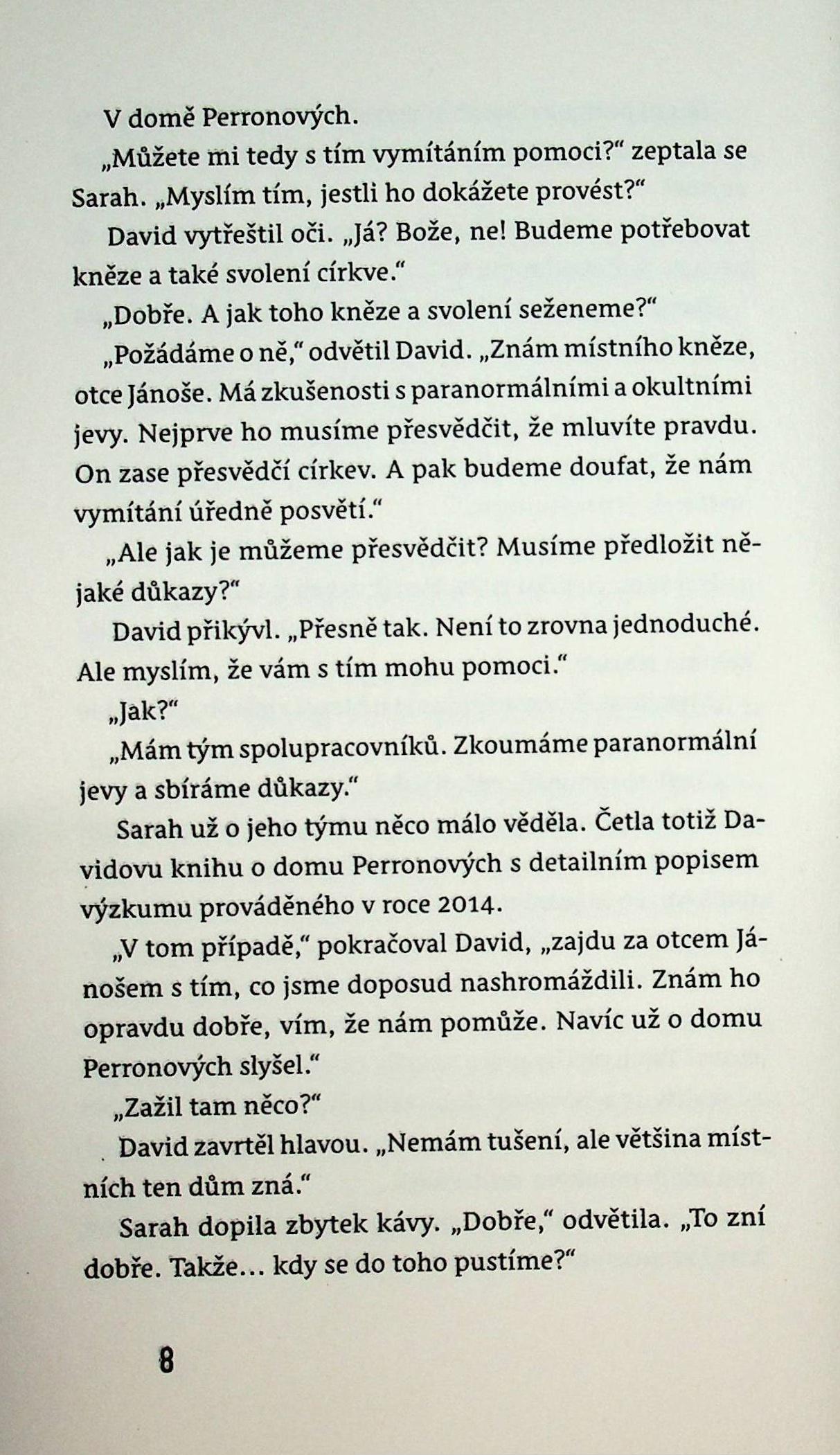 V domě Perronových.

„Můžete mi tedy s tím vymítáním pomoci?“ zeptala se Sarah. „Myslím tím, jestli ho dokážete provést?“

David vytřeštil oči. „Já? Bože, ne! Budeme potřebovat kněze a také svolení církve.“

„Dobře. A jak toho kněze a svolení seženeme?“

„Požádáme o ně,“ odvětil David. „Znám místního kněze, otce Jánoše. Má zkušenosti s paranormálními a okultními jevy. Nejprve ho musíme přesvědčit, že mluvíte pravdu. On zase přesvědčí církev. A pak budeme doufat, že nám vymítání úředně posvětí.“

„Ale jak je můžeme přesvědčit? Musíme předložit nějaké důkazy?“

David přikývl. „Přesně tak. Není to zrovna jednoduché. Ale myslím, že vám s tím mohu pomoci.“

„Jak?“

„Mám tým spolupracovníků. Zkoumáme paranormální jevy a sbíráme důkazy.“

Sarah už o jeho týmu něco málo věděla. Četla totiž Davidovu knihu o domu Perronových s detailním popisem výzkumu prováděného v roce 2014.

„V tom případě,“ pokračoval David, „zajdu za otcem Jánošem s tím, co jsme doposud nashromáždili. Znám ho opravdu dobře, vím, že nám pomůže. Navíc už o domu Perronových slyšel.“

„Zažil tam něco?“

David zavrtěl hlavou. „Nemám tušení, ale většina místních ten dům zná.“

Sarah dopila zbytek kávy. „Dobře,“ odvětila. „To zní dobře. Takže… kdy se do toho pustíme?“

8